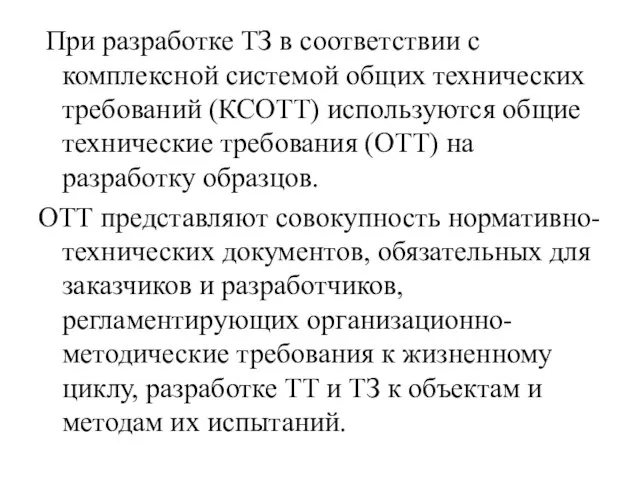 При разработке ТЗ в соответствии с комплексной системой общих технических требований (КСОТТ) используются общие технические требования (ОТТ) на разработку образцов.

ОТТ представляют совокупность нормативно-технических документов, обязательных для заказчиков и разработчиков, регламентирующих организационно-методические требования к жизненному циклу, разработке ТТ и ТЗ к объектам и методам их испытаний.